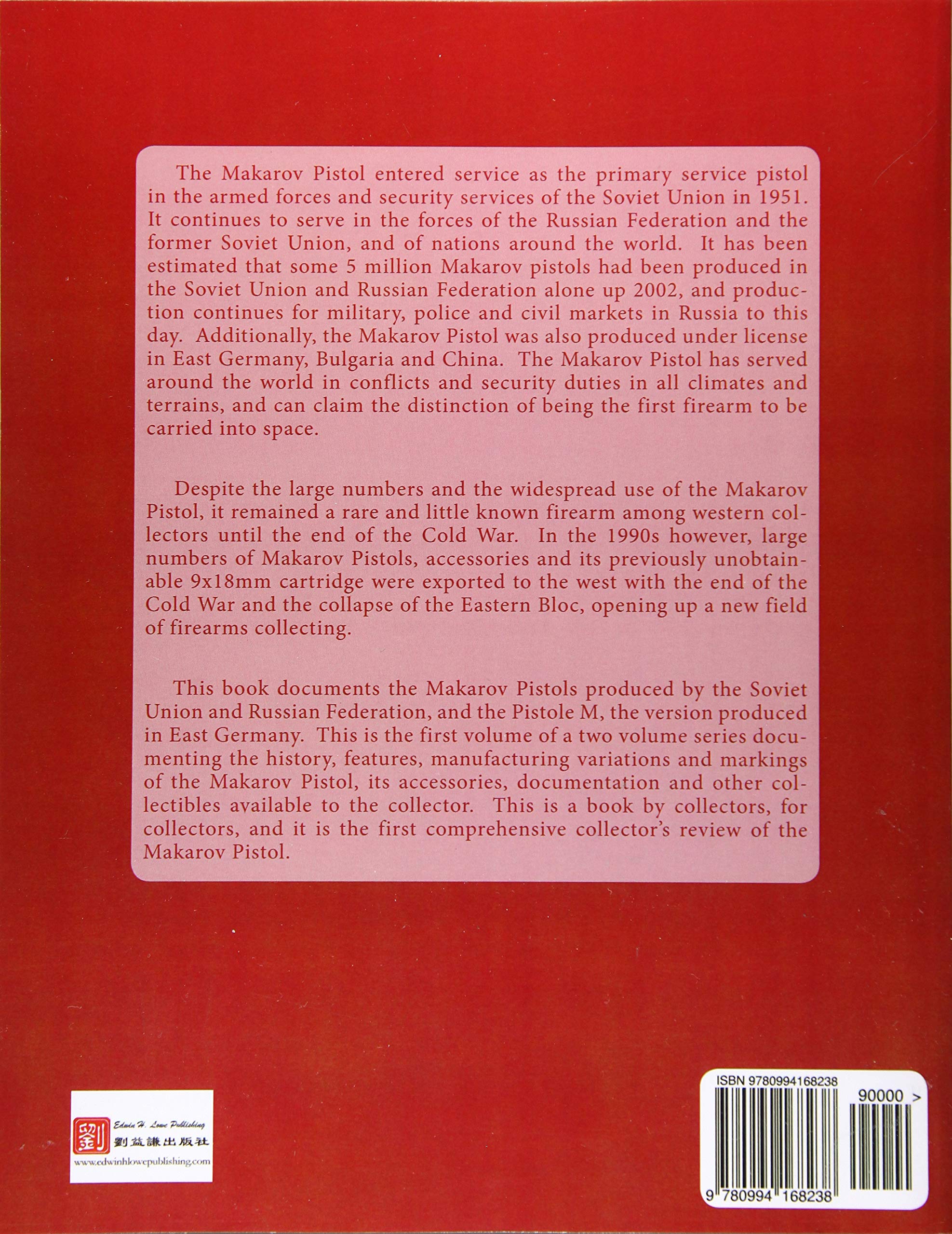 The Makarov Pistol entered service as the primary service pistol in the armed forces and security services of the Soviet Union in 1951. It continues to serve in the forces of the Russian Federation and the former Soviet Union, and of nations around the world. It has been estimated that some 5 million Makarov pistols had been produced in the Soviet Union and Russian Federation alone up 2002, and production continues for military, police and civil markets in Russia to this day. Additionally, the Makarov Pistol was also produced under license in East Germany, Bulgaria and China. The Makarov Pistol has served around the world in conflicts and security duties in all climates and terrains, and can claim the distinction of being the first firearm to be carried into space.

Despite the large numbers and the widespread use of the Makarov Pistol, it remained a rare and little known firearm among western collectors until the end of the Cold War. In the 1990s however, large numbers of Makarov Pistols, accessories and its previously unobtainable 9x18mm cartridge were exported to the west with the end of the Cold War and the collapse of the Eastern Bloc, opening up a new field of firearms collecting.

This book documents the Makarov Pistols produced by the Soviet Union and Russian Federation, and the Pistole M, the version produced in East Germany. This is the first volume of a two volume series documenting the history, features, manufacturing variations and markings of the Makarov Pistol, its accessories, documentation and other collectibles available to the collector. This is a book by collectors, for collectors, and it is the first comprehensive collector's review of the Makarov Pistol.

劉 Edwin H. Lowe Publishing
劉益謙出版社
www.edwinhlowepublishing.com

ISBN 9780994168238
90000 >
9 780994 168238